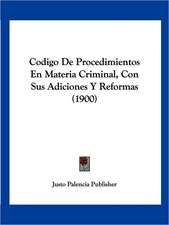 Codigo De Procedimientos En Materia Criminal, Con Sus Adiciones Y Reformas (1900)

Justo Palencia Publisher